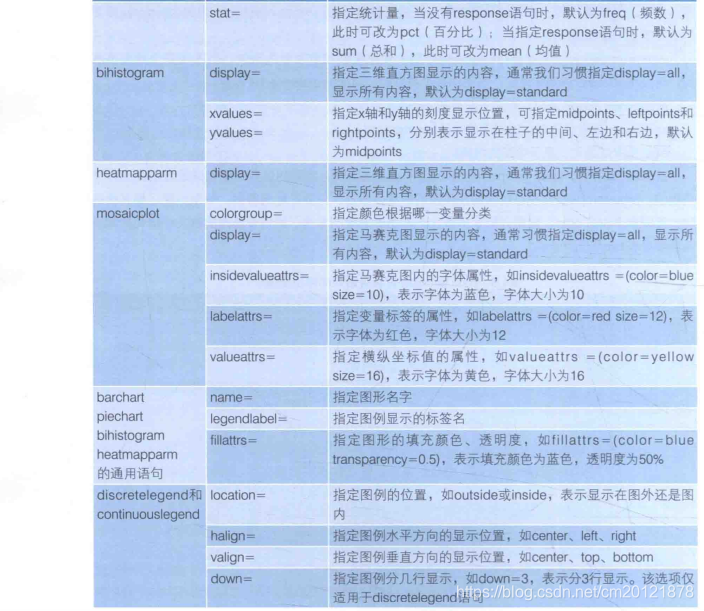 |  | stat= | 指定统计量，当没有response语句时，默认为freq（频数），此时可改为pct（百分比）；当指定response语句时，默认为sum（总和），此时可改为mean（均值） |
|---|---|---|
| bihistogram | display= | 指定三维直方图显示的内容，通常我们习惯指定display=all，显示所有内容，默认为display=standard |
|  | xvalues= yvalues= | 指定x轴和y轴的刻度显示位置，可指定midpoints、leftpoints和rightpoints，分别表示显示在柱子的中间、左边和右边，默认为midpoints |
| heatmapparm | display= | 指定三维直方图显示的内容，通常我们习惯指定display=all，显示所有内容，默认为display=standard |
| mosaicplot | colorgroup= | 指定颜色根据哪一变量分类 |
|  | display= | 指定马赛克图显示的内容，通常习惯指定display=all，显示所有内容，默认为display=standard |
|  | insidevalueattrs= | 指定马赛克图内的字体属性，如insidevalueattrs =(color=blue size=10)，表示字体为蓝色，字体大小为10 |
|  | labelattrs= | 指定变量标签的属性，如labelattrs =(color=red size=12)，表示字体为红色，字体大小为12 |
|  | valueattrs= | 指定横纵坐标值的属性，如valueattrs =(color=yellow size=16)，表示字体为黄色，字体大小为16 |
| barchart piechart bihistogram heatmapparm 的通用语句 | name= | 指定图形名字 |
|  | legendlabel= | 指定图例显示的标签名 |
|  | fillattrs= | 指定图形的填充颜色、透明度，如fillattrs=(color=blue transparency=0.5)，表示填充颜色为蓝色，透明度为50% |
| discretelegend和continuouslegend | location= | 指定图例的位置，如outside或inside，表示显示在图外还是图内 |
|  | halign= | 指定图例水平方向的显示位置，如center、left、right |
|  | valign= | 指定图例垂直方向的显示位置，如center、top、bottom |
|  | down= | 指定图例分几行显示，如down=3，表示分3行显示。该选项仅适用于discretelegend语句 |

https://blog.csdn.net/cm20121878